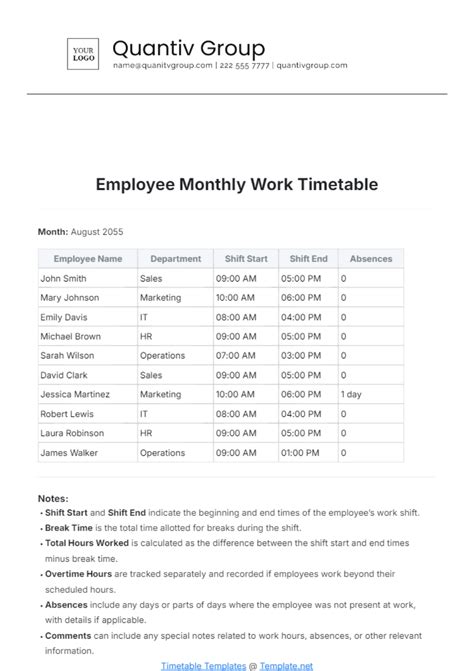 YOUR LOGO

Quantiv Group
name@quanitvgroup.com | 222 555 7777 | quantivgroup.com

Employee Monthly Work Timetable

Month: August 2055

| Employee Name | Department | Shift Start | Shift End | Absences |
|---|---|---|---|---|
| John Smith | Sales | 09:00 AM | 05:00 PM | 0 |
| Mary Johnson | Marketing | 10:00 AM | 06:00 PM | 0 |
| Emily Davis | IT | 08:00 AM | 04:00 PM | 0 |
| Michael Brown | HR | 09:00 AM | 05:00 PM | 0 |
| Sarah Wilson | Operations | 07:00 AM | 03:00 PM | 0 |
| David Clark | Sales | 09:00 AM | 05:00 PM | 0 |
| Jessica Martinez | Marketing | 10:00 AM | 06:00 PM | 1 day |
| Robert Lewis | IT | 08:00 AM | 04:00 PM | 0 |
| Laura Robinson | HR | 09:00 AM | 05:00 PM | 0 |
| James Walker | Operations | 09:00 AM | 01:00 PM | 0 |

Notes:
• Shift Start and Shift End indicate the beginning and end times of the employee's work shift.
• Break Time is the total time allotted for breaks during the shift.
• Total Hours Worked is calculated as the difference between the shift start and end times minus break time.
• Overtime Hours are tracked separately and recorded if employees work beyond their scheduled hours.
• Absences include any days or parts of days where the employee was not present at work, with details if applicable.
• Comments can include any special notes related to work hours, absences, or other relevant information.

Timetable Templates @ Template.net